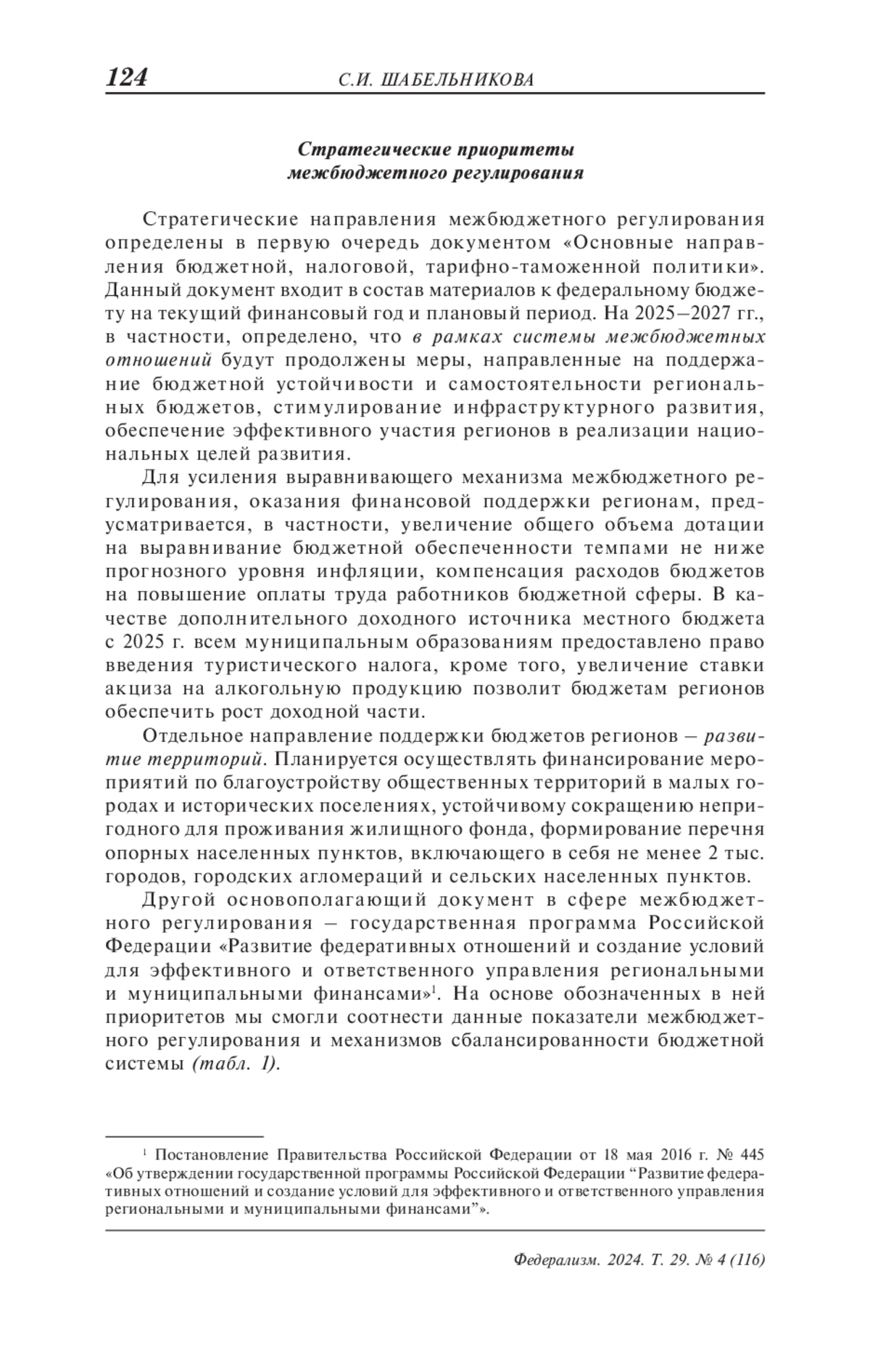 124 С.И. ШАБЕЛЬНИКОВА

Стратегические приоритеты межбюджетного регулирования

Стратегические направления межбюджетного регулирования определены в первую очередь документом «Основные направления бюджетной, налоговой, тарифно-таможенной политики». Данный документ входит в состав материалов к федеральному бюджету на текущий финансовый год и плановый период. На 2025–2027 гг., в частности, определено, что в рамках системы межбюджетных отношений будут продолжены меры, направленные на поддержание бюджетной устойчивости и самостоятельности региональных бюджетов, стимулирование инфраструктурного развития, обеспечение эффективного участия регионов в реализации национальных целей развития.

Для усиления выравнивающего механизма межбюджетного регулирования, оказания финансовой поддержки регионам, предусматривается, в частности, увеличение общего объема дотации на выравнивание бюджетной обеспеченности темпами не ниже прогнозного уровня инфляции, компенсация расходов бюджетов на повышение оплаты труда работников бюджетной сферы. В качестве дополнительного доходного источника местного бюджета с 2025 г. всем муниципальным образованиям предоставлено право введения туристического налога, кроме того, увеличение ставки акциза на алкогольную продукцию позволит бюджетам регионов обеспечить рост доходной части.

Отдельное направление поддержки бюджетов регионов – развитие территорий. Планируется осуществлять финансирование мероприятий по благоустройству общественных территорий в малых городах и исторических поселениях, устойчивому сокращению непригодного для проживания жилищного фонда, формирование перечня опорных населенных пунктов, включающего в себя не менее 2 тыс. городов, городских агломераций и сельских населенных пунктов.

Другой основополагающий документ в сфере межбюджетного регулирования – государственная программа Российской Федерации «Развитие федеративных отношений и создание условий для эффективного и ответственного управления региональными и муниципальными финансами»$^1$. На основе обозначенных в ней приоритетов мы смогли соотнести данные показатели межбюджетного регулирования и механизмов сбалансированности бюджетной системы (табл. 1).

$^1$ Постановление Правительства Российской Федерации от 18 мая 2016 г. № 445 «Об утверждении государственной программы Российской Федерации “Развитие федеративных отношений и создание условий для эффективного и ответственного управления региональными и муниципальными финансами”».

Федерализм. 2024. Т. 29. № 4 (116)